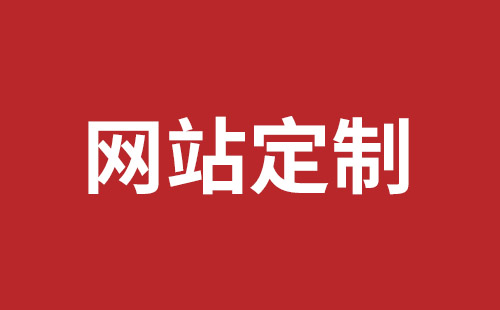 网站定制